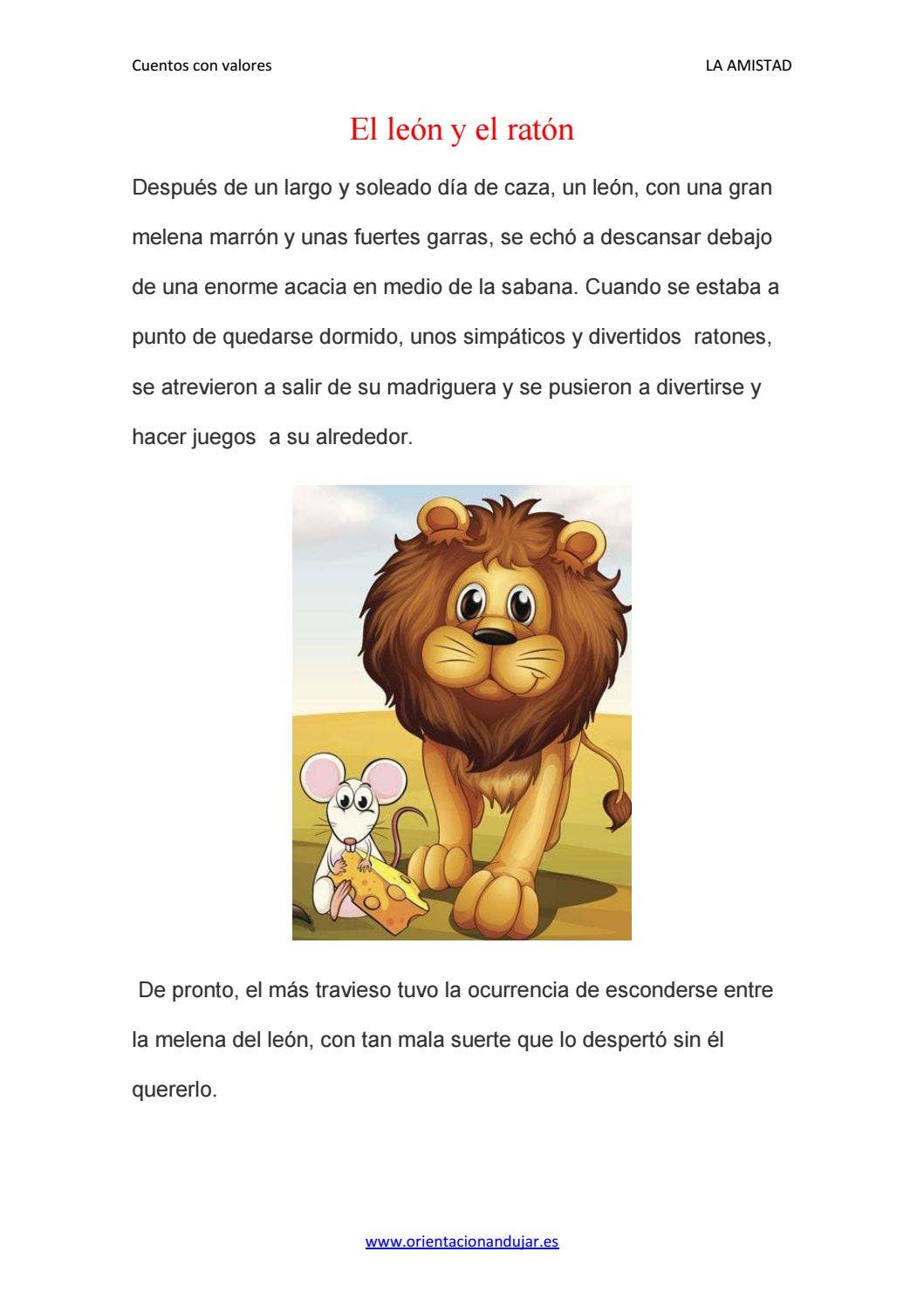 Cuentos con valores LA AMISTAD

El león y el ratón

Después de un largo y soleado día de caza, un león, con una gran melena marrón y unas fuertes garras, se echó a descansar debajo de una enorme acacia en medio de la sabana. Cuando se estaba a punto de quedarse dormido, unos simpáticos y divertidos ratones, se atrevieron a salir de su madriguera y se pusieron a divertirse y hacer juegos a su alrededor.

De pronto, el más travieso tuvo la ocurrencia de esconderse entre la melena del león, con tan mala suerte que lo despertó sin él quererlo.

www.orientacionandujar.es